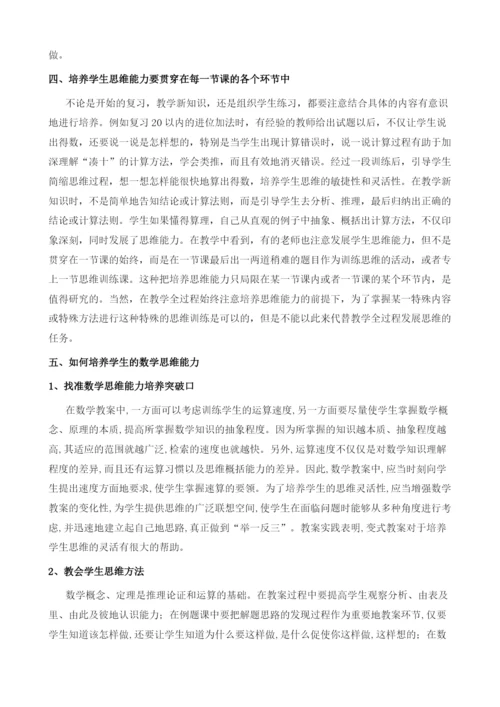 做。

四、培养学生思维能力要贯穿在每一节课的各个环节中

不论是开始的复习，教学新知识，还是组织学生练习，都要注意结合具体的内容有意识地进行培养。例如复习 20 以内的进位加法时，有经验的教师给出试题以后，不仅让学生说出得数，还要说一说是怎样想的，特别是当学生出现计算错误时，说一说计算过程有助于加深理解“凑十”的计算方法，学会类推，而且有效地消灭错误。经过一段训练后，引导学生简缩思维过程，想一想怎样能很快地算出得数，培养学生思维的敏捷性和灵活性。在教学新知识时，不是简单地告知结论或计算法则，而是引导学生去分析、推理，最后归纳出正确的结论或计算法则。学生如果懂得算理，自己从直观的例子中抽象、概括出计算方法，不仅印象深刻，同时发展了思维能力。在教学中看到，有的老师也注意发展学生思维能力，但不是贯穿在一节课的始终，而是在一节课最后出一两道稍难的题目作为训练思维的活动，或者专上一节思维训练课。这种把培养思维能力只局限在某一节课内或者一节课的某个环节内，是值得研究的。当然，在教学全过程始终注意培养思维能力的前提下，为了掌握某一特殊内容或特殊方法进行这种特殊的思维训练是可以的，但是不能以此来代替教学全过程发展思维的任务。

五、如何培养学生的数学思维能力

1、找准数学思维能力培养突破口

在数学教案中,一方面可以考虑训练学生的运算速度,另一方面要尽量使学生掌握数学概念、原理的本质,提高所掌握数学知识的抽象程度。因为所掌握的知识越本质、抽象程度越高,其适应的范围就越广泛,检索的速度也就越快。另外,运算速度不仅仅是对数学知识理解程度的差异,而且还有运算习惯以及思维概括能力的差异。因此,数学教案中,应当时刻向学生提出速度方面地要求,使学生掌握速算的要领。为了培养学生的思维灵活性,应当增强数学教案的变化性,为学生提供思维的广泛联想空间,使学生在面临问题时能够从多种角度进行考虑,并迅速地建立起自己地思路,真正做到“举一反三”。教案实践表明,变式教案对于培养学生思维的灵活有很大的帮助。

2、教会学生思维方法

数学概念、定理是推理论证和运算的基础。在教案过程中要提高学生观察分析、由表及里、由此及彼地认识能力；在例题课中要把解题思路的发现过程作为重要地教案环节,仅要学生知道该怎样做,还要让学生知道为什么要这样做,是什么促使你这样做,这样想的；在数